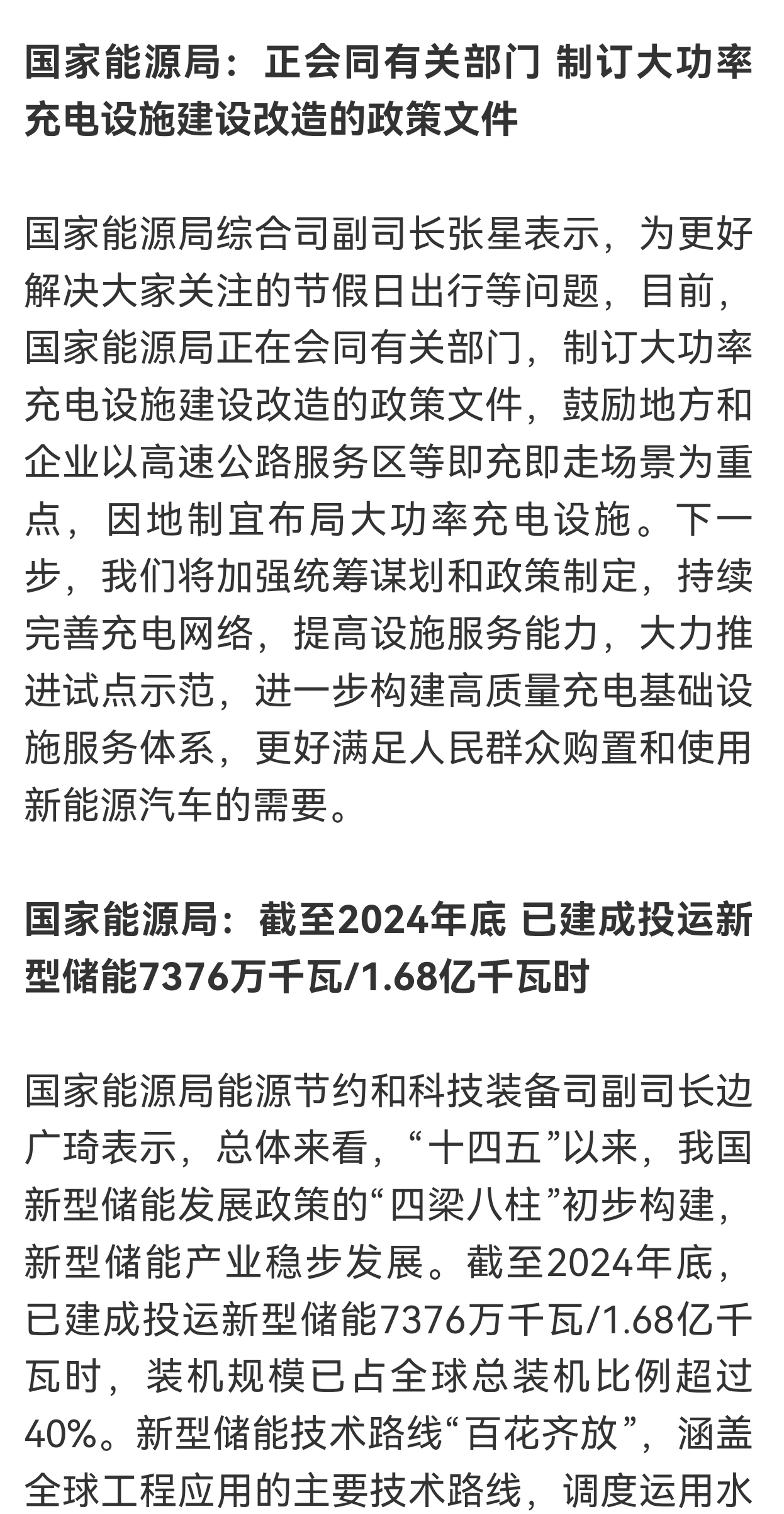 国家能源局：正会同有关部门 制订大功率充电设施建设改造的政策文件

国家能源局综合司副司长张星表示，为更好解决大家关注的节假日出行等问题，目前，国家能源局正在会同有关部门，制订大功率充电设施建设改造的政策文件，鼓励地方和企业以高速公路服务区等即充即走场景为重点，因地制宜布局大功率充电设施。下一步，我们将加强统筹谋划和政策制定，持续完善充电网络，提高设施服务能力，大力推进试点示范，进一步构建高质量充电基础设施服务体系，更好满足人民群众购置和使用新能源汽车的需要。

国家能源局：截至2024年底 已建成投运新型储能7376万千瓦/1.68亿千瓦时

国家能源局能源节约和科技装备司副司长边广琦表示，总体来看，“十四五”以来，我国新型储能发展政策的“四梁八柱”初步构建，新型储能产业稳步发展。截至2024年底，已建成投运新型储能7376万千瓦/1.68亿千瓦时，装机规模已占全球总装机比例超过40%。新型储能技术路线“百花齐放”，涵盖全球工程应用的主要技术路线，调度运用水